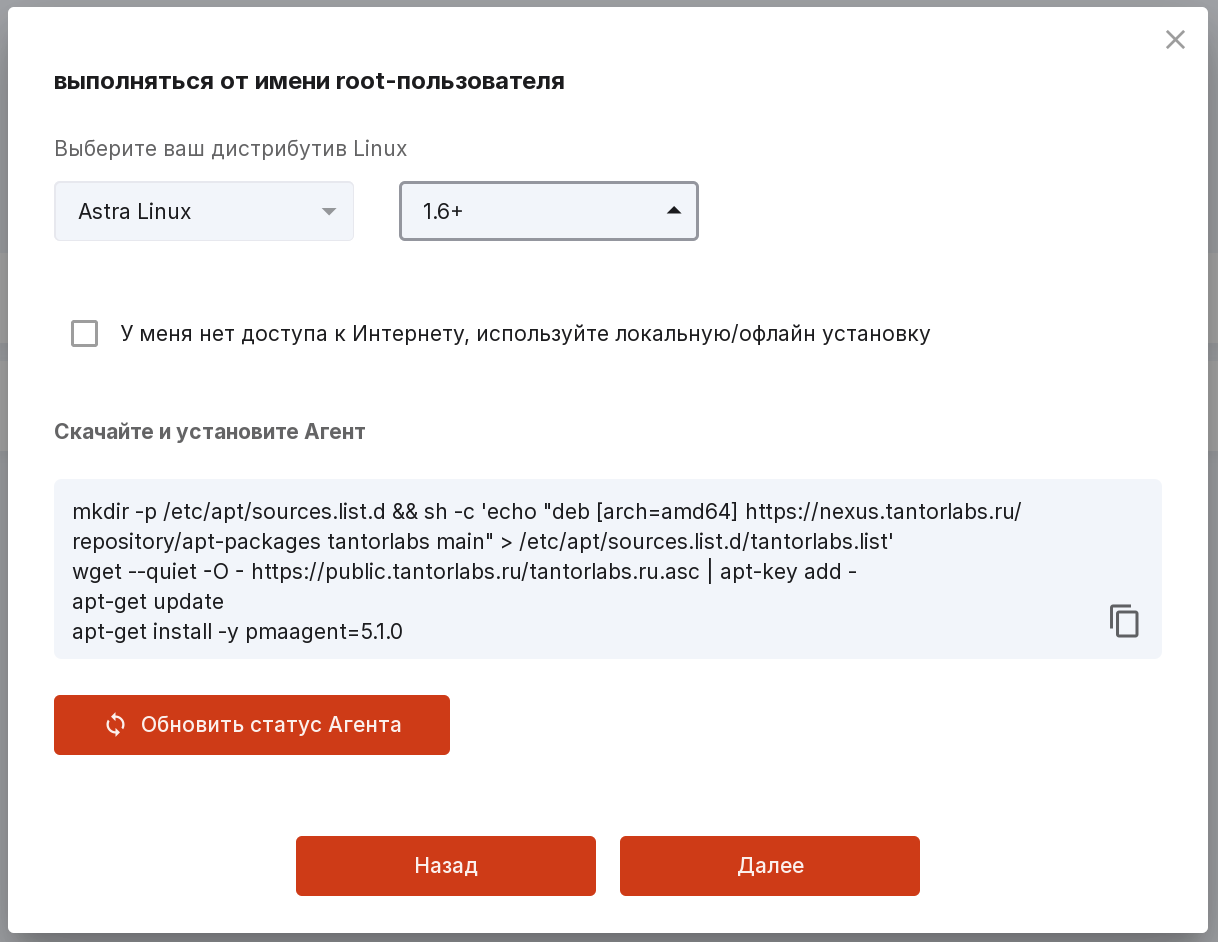 выполняться от имени root-пользователя

Выберите ваш дистрибутив Linux

Astra Linux

1.6+

У меня нет доступа к Интернету, используйте локальную/офлайн установку

Скачайте и установите Агент

mkdir -p /etc/apt/sources.list.d && sh -c 'echo "deb [arch=amd64] https://nexus.tantorlabs.ru/repository/apt-packages tantorlabs main" > /etc/apt/sources.list.d/tantorlabs.list'
wget --quiet -O - https://public.tantorlabs.ru/tantorlabs.ru.asc | apt-key add -
apt-get update
apt-get install -y pmaagent=5.1.0

Обновить статус Агента

Назад

Далее